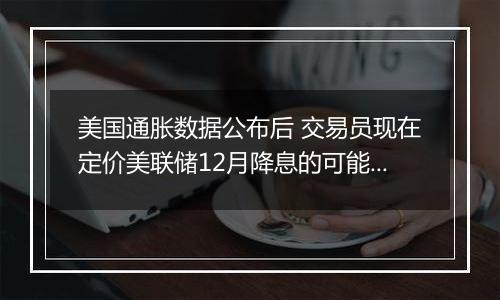 美国通胀数据公布后 交易员现在定价美联储12月降息的可能...